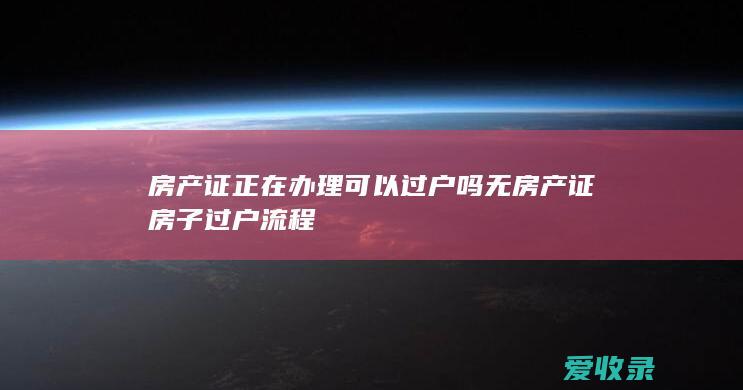 房产证正在办理可以过户吗无房产证房子过户流程

爱收录